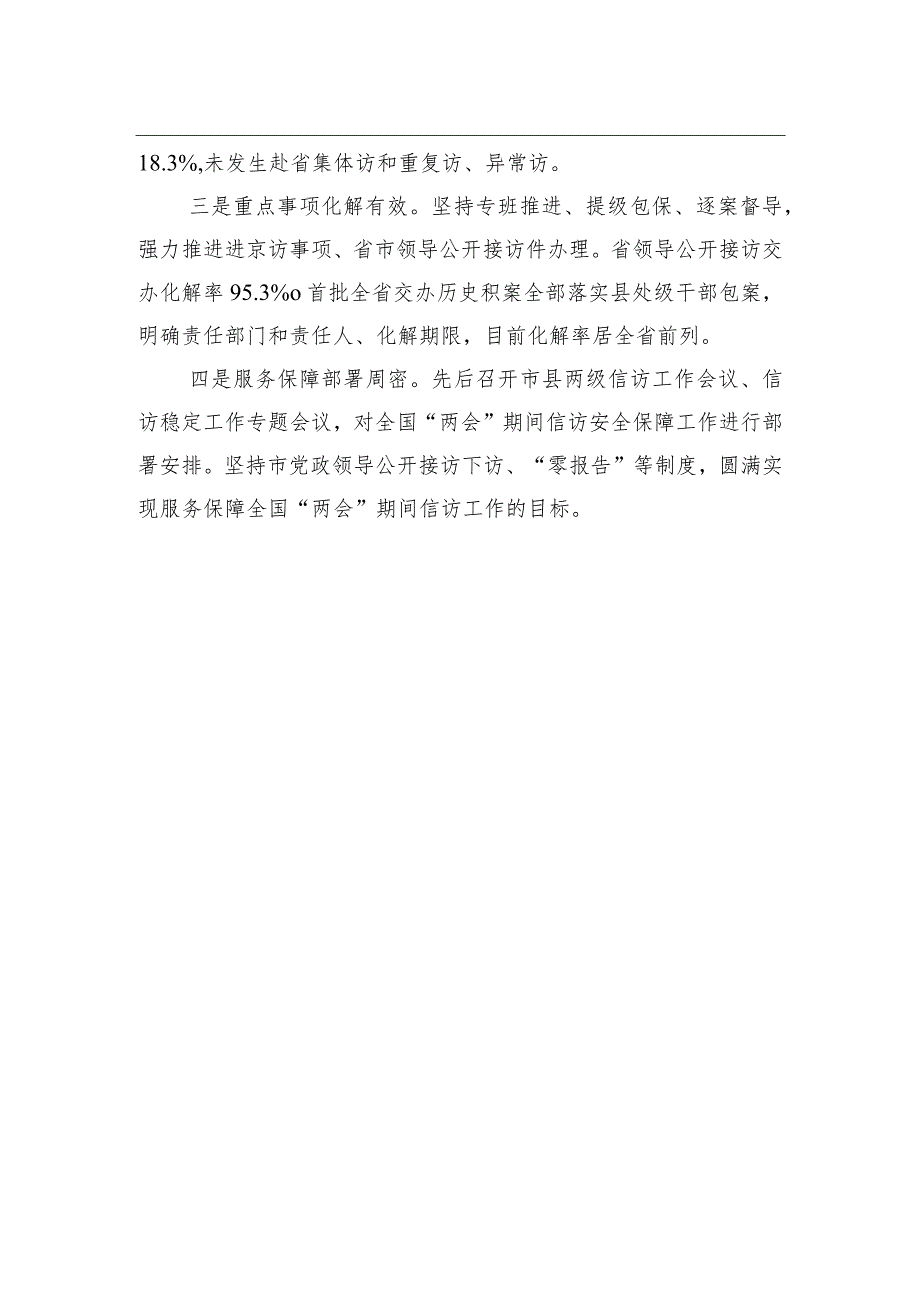 18.3%,未发生赴省集体访和重复访、异常访。

三是重点事项化解有效。坚持专班推进、提级包保、逐案督导，强力推进进京访事项、省市领导公开接访件办理。省领导公开接访交办化解率95.3%o首批全省交办历史积案全部落实县处级干部包案，明确责任部门和责任人、化解期限，目前化解率居全省前列。

四是服务保障部署周密。先后召开市县两级信访工作会议、信访稳定工作专题会议，对全国“两会”期间信访安全保障工作进行部署安排。坚持市党政领导公开接访下访、“零报告”等制度，圆满实现服务保障全国“两会”期间信访工作的目标。